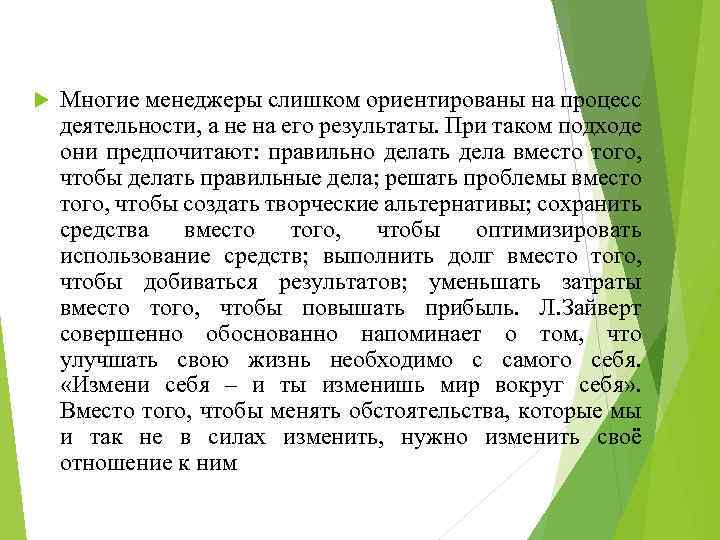 Многие менеджеры слишком ориентированы на процесс деятельности, а не на его результаты. При таком подходе они предпочитают: правильно делать дела вместо того, чтобы делать правильные дела; решать проблемы вместо того, чтобы создать творческие альтернативы; сохранить средства вместо того, чтобы оптимизировать использование средств; выполнить долг вместо того, чтобы добиваться результатов; уменьшать затраты вместо того, чтобы повышать прибыль. Л.Зайверт совершенно обоснованно напоминает о том, что улучшать свою жизнь необходимо с самого себя. «Измени себя – и ты изменишь мир вокруг себя». Вместо того, чтобы менять обстоятельства, которые мы и так не в силах изменить, нужно изменить своё отношение к ним